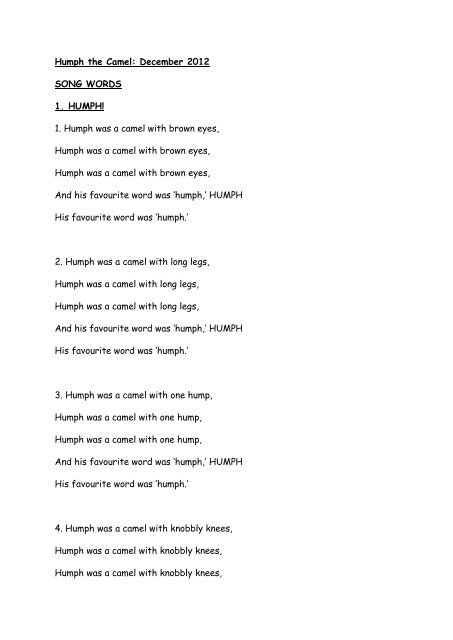 Humph the Camel: December 2012

SONG WORDS

1. HUMPH!

1. Humph was a camel with brown eyes,

Humph was a camel with brown eyes,

Humph was a camel with brown eyes,

And his favourite word was 'humph,' HUMPH

His favourite word was 'humph.'

2. Humph was a camel with long legs,

Humph was a camel with long legs,

Humph was a camel with long legs,

And his favourite word was 'humph,' HUMPH

His favourite word was 'humph.'

3. Humph was a camel with one hump,

Humph was a camel with one hump,

Humph was a camel with one hump,

And his favourite word was 'humph,' HUMPH

His favourite word was 'humph.'

4. Humph was a camel with knobbly knees,

Humph was a camel with knobbly knees,

Humph was a camel with knobbly knees,